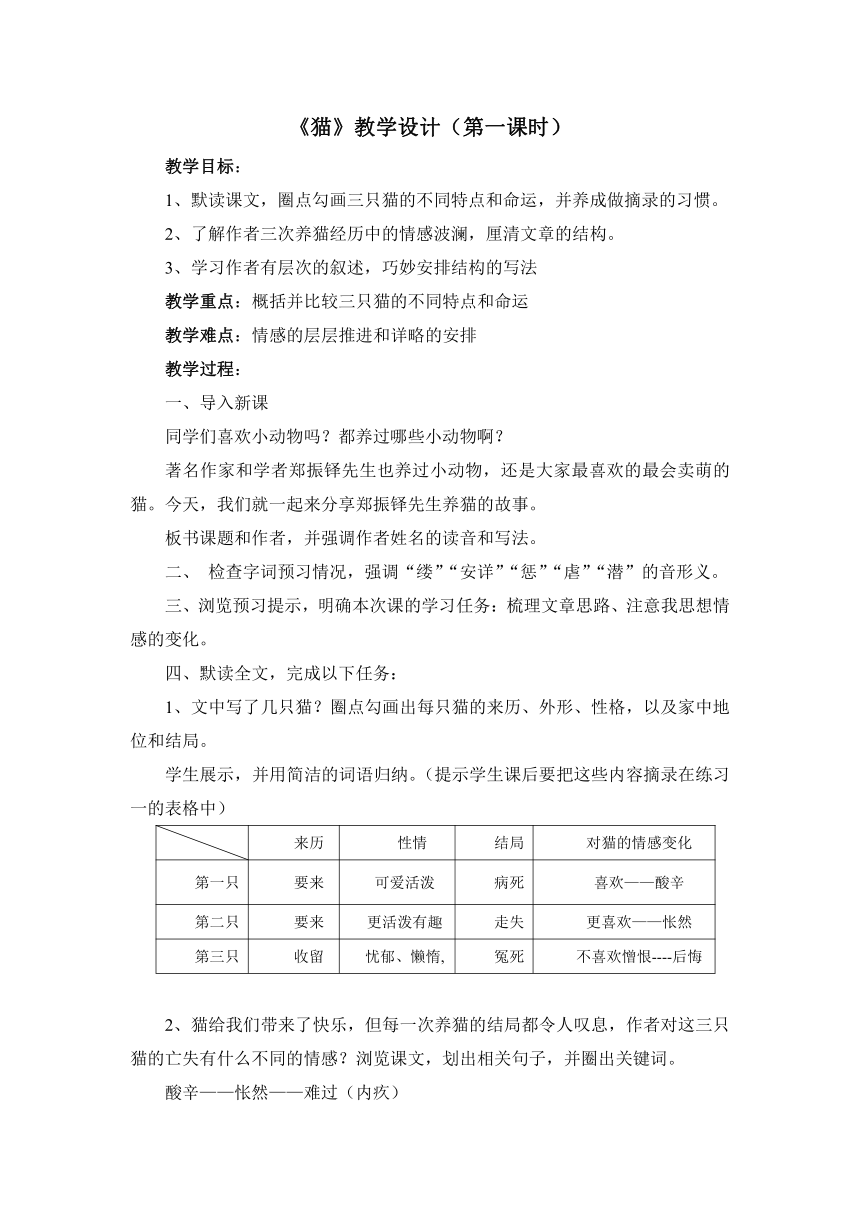 《猫》教学设计（第一课时）

教学目标：

1、默读课文，圈点勾画三只猫的不同特点和命运，并养成做摘录的习惯。

2、了解作者三次养猫经历中的情感波澜，厘清文章的结构。

3、学习作者有层次的叙述，巧妙安排结构的写法

教学重点：概括并比较三只猫的不同特点和命运

教学难点：情感的层层推进和详略的安排

教学过程：

一、导入新课

同学们喜欢小动物吗？都养过哪些小动物啊？

著名作家和学者郑振铎先生也养过小动物，还是大家最喜欢的最会卖萌的猫。今天，我们就一起来分享郑振铎先生养猫的故事。

板书课题和作者，并强调作者姓名的读音和写法。

二、 检查字词预习情况，强调“缕”“安详”“惩”“虐”“潜”的音形义。

三、浏览预习提示，明确本次课的学习任务：梳理文章思路、注意我思想情感的变化。

四、默读全文，完成以下任务：

1、文中写了几只猫？圈点勾画出每只猫的来历、外形、性格，以及家中地位和结局。

学生展示，并用简洁的词语归纳。（提示学生课后要把这些内容摘录在练习一的表格中）

| | 来历 | 性情 | 结局 | 对猫的情感变化 |
|---|---|---|---|---|
| 第一只 | 要来 | 可爱活泼 | 病死 | 喜欢——酸辛 |
| 第二只 | 要来 | 更活泼有趣 | 走失 | 更喜欢——怅然 |
| 第三只 | 收留 | 忧郁、懒惰, | 冤死 | 不喜欢憎恨----后悔 |

2、猫给我们带来了快乐，但每一次养猫的结局都令人叹息，作者对这三只猫的亡失有什么不同的情感？浏览课文，划出相关句子，并圈出关键词。

酸辛——怅然——难过（内疚）